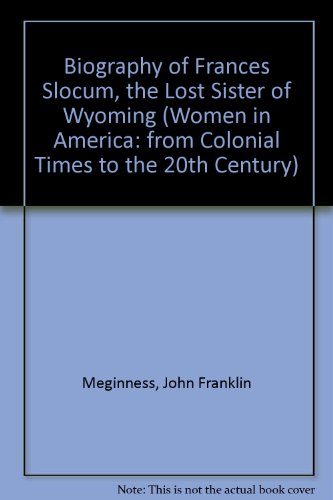 Biography of Frances Slocum, the Lost Sister of Wyoming (Women in America: from Colonial Times to the 20th Century)

Meginness, John Franklin

Note: This is not the actual book cover